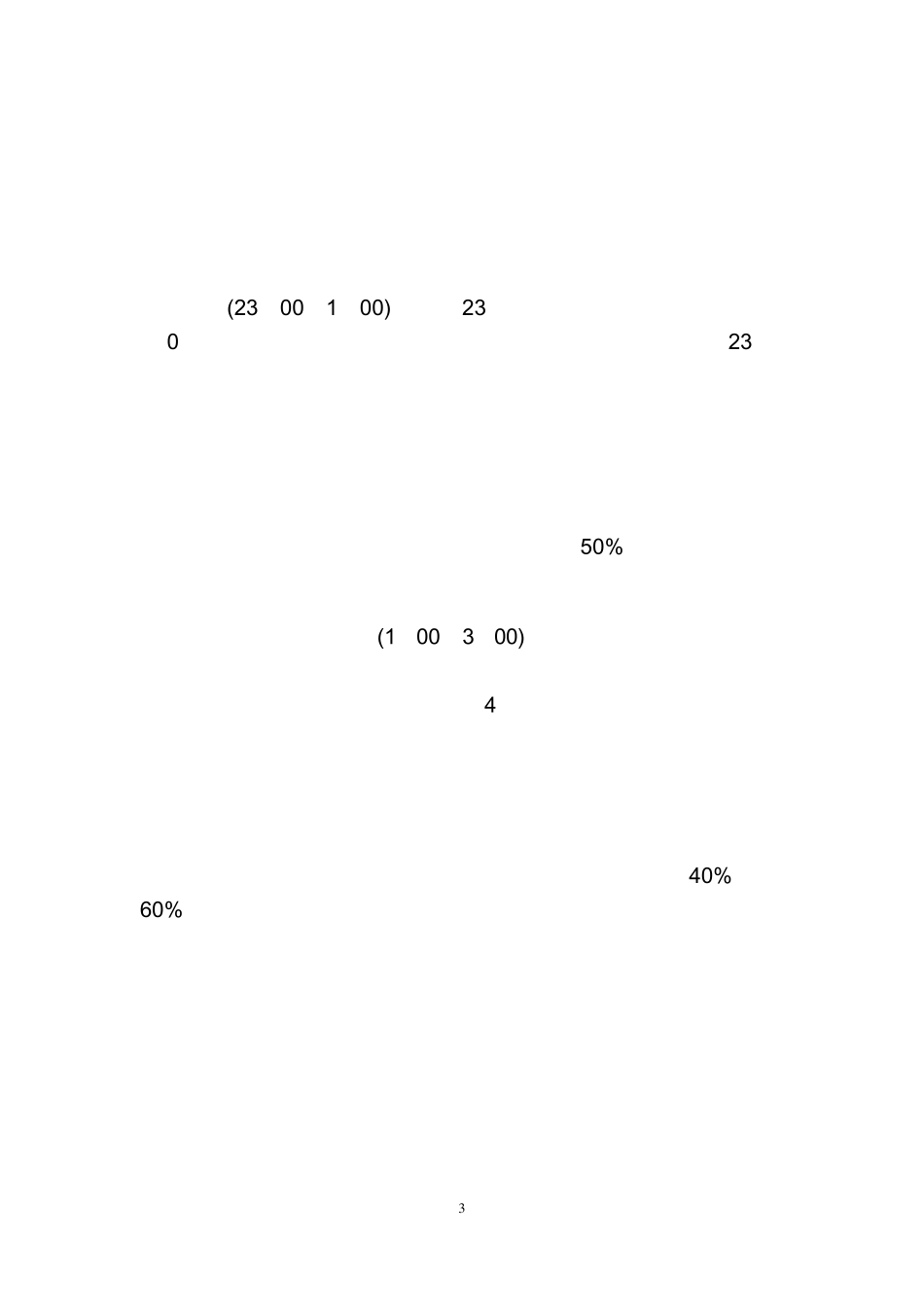 (23 00 1 00) 23

0 23

50%

(1 00 3 00)

4

40%

60%

3